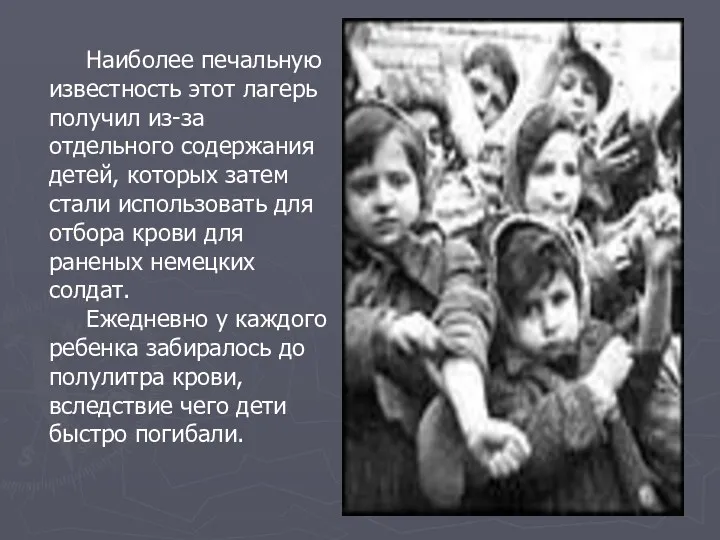 Наиболее печальную известность этот лагерь получил из-за отдельного содержания детей, которых затем стали использовать для отбора крови для раненых немецких солдат.

Ежедневно у каждого ребенка забиралось до полулитра крови, вследствие чего дети быстро погибали.